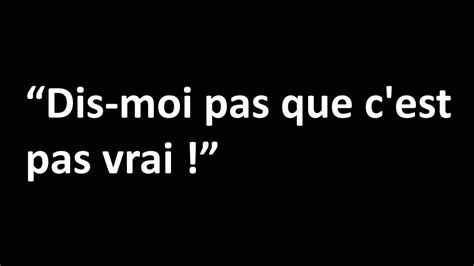 “Dis-moi pas que c'est pas vrai !”